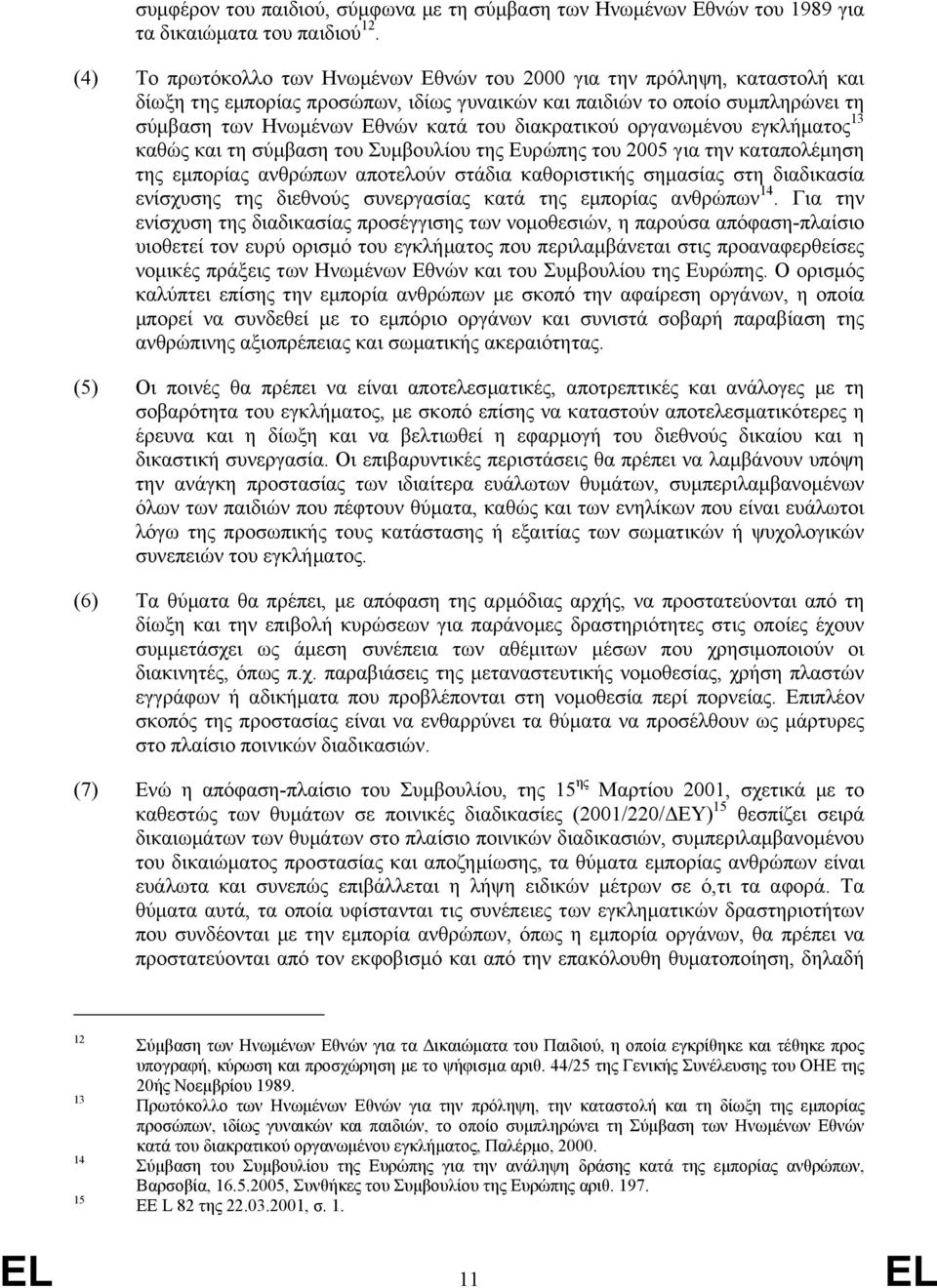 συμφέρον του παιδιού, σύμφωνα με τη σύμβαση των Ηνωμένων Εθνών του 1989 για τα δικαιώματα του παιδιού$^{12}$.

(4) Το πρωτόκολλο των Ηνωμένων Εθνών του 2000 για την πρόληψη, καταστολή και δίωξη της εμπορίας προσώπων, ιδίως γυναικών και παιδιών το οποίο συμπληρώνει τη σύμβαση των Ηνωμένων Εθνών κατά του διακρατικού οργανωμένου εγκλήματος$^{13}$ καθώς και τη σύμβαση του Συμβουλίου της Ευρώπης του 2005 για την καταπολέμηση της εμπορίας ανθρώπων αποτελούν στάδια καθοριστικής σημασίας στη διαδικασία ενίσχυσης της διεθνούς συνεργασίας κατά της εμπορίας ανθρώπων$^{14}$. Για την ενίσχυση της διαδικασίας προσέγγισης των νομοθεσιών, η παρούσα απόφαση-πλαίσιο υιοθετεί τον ευρύ ορισμό του εγκλήματος που περιλαμβάνεται στις προαναφερθείσες νομικές πράξεις των Ηνωμένων Εθνών και του Συμβουλίου της Ευρώπης. Ο ορισμός καλύπτει επίσης την εμπορία ανθρώπων με σκοπό την αφαίρεση οργάνων, η οποία μπορεί να συνδεθεί με το εμπόριο οργάνων και συνιστά σοβαρή παραβίαση της ανθρώπινης αξιοπρέπειας και σωματικής ακεραιότητας.

(5) Οι ποινές θα πρέπει να είναι αποτελεσματικές, αποτρεπτικές και ανάλογες με τη σοβαρότητα του εγκλήματος, με σκοπό επίσης να καταστούν αποτελεσματικότερες η έρευνα και η δίωξη και να βελτιωθεί η εφαρμογή του διεθνούς δικαίου και η δικαστική συνεργασία. Οι επιβαρυντικές περιστάσεις θα πρέπει να λαμβάνουν υπόψη την ανάγκη προστασίας των ιδιαίτερα ευάλωτων θυμάτων, συμπεριλαμβανομένων όλων των παιδιών που πέφτουν θύματα, καθώς και των ενηλίκων που είναι ευάλωτοι λόγω της προσωπικής τους κατάστασης ή εξαιτίας των σωματικών ή ψυχολογικών συνεπειών του εγκλήματος.

(6) Τα θύματα θα πρέπει, με απόφαση της αρμόδιας αρχής, να προστατεύονται από τη δίωξη και την επιβολή κυρώσεων για παράνομες δραστηριότητες στις οποίες έχουν συμμετάσχει ως άμεση συνέπεια των αθέμιτων μέσων που χρησιμοποιούν οι διακινητές, όπως π.χ. παραβιάσεις της μεταναστευτικής νομοθεσίας, χρήση πλαστών εγγράφων ή αδικήματα που προβλέπονται στη νομοθεσία περί πορνείας. Επιπλέον σκοπός της προστασίας είναι να ενθαρρύνει τα θύματα να προσέλθουν ως μάρτυρες στο πλαίσιο ποινικών διαδικασιών.

(7) Ενώ η απόφαση-πλαίσιο του Συμβουλίου, της 15$^{ης}$ Μαρτίου 2001, σχετικά με το καθεστώς των θυμάτων σε ποινικές διαδικασίες (2001/220/ΔΕΥ)$^{15}$ θεσπίζει σειρά δικαιωμάτων των θυμάτων στο πλαίσιο ποινικών διαδικασιών, συμπεριλαμβανομένου του δικαιώματος προστασίας και αποζημίωσης, τα θύματα εμπορίας ανθρώπων είναι ευάλωτα και συνεπώς επιβάλλεται η λήψη ειδικών μέτρων σε ό,τι τα αφορά. Τα θύματα αυτά, τα οποία υφίστανται τις συνέπειες των εγκληματικών δραστηριοτήτων που συνδέονται με την εμπορία ανθρώπων, όπως η εμπορία οργάνων, θα πρέπει να προστατεύονται από τον εκφοβισμό και από την επακόλουθη θυματοποίηση, δηλαδή

$^{12}$ Σύμβαση των Ηνωμένων Εθνών για τα Δικαιώματα του Παιδιού, η οποία εγκρίθηκε και τέθηκε προς υπογραφή, κύρωση και προσχώρηση με το ψήφισμα αριθ. 44/25 της Γενικής Συνέλευσης του ΟΗΕ της 20ής Νοεμβρίου 1989.
$^{13}$ Πρωτόκολλο των Ηνωμένων Εθνών για την πρόληψη, την καταστολή και τη δίωξη της εμπορίας προσώπων, ιδίως γυναικών και παιδιών, το οποίο συμπληρώνει τη Σύμβαση των Ηνωμένων Εθνών κατά του διακρατικού οργανωμένου εγκλήματος, Παλέρμο, 2000.
$^{14}$ Σύμβαση του Συμβουλίου της Ευρώπης για την ανάληψη δράσης κατά της εμπορίας ανθρώπων, Βαρσοβία, 16.5.2005, Συνθήκες του Συμβουλίου της Ευρώπης αριθ. 197.
$^{15}$ ΕΕ L 82 της 22.03.2001, σ. 1.

EL 11 EL